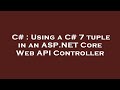 C# : Using a C# 7 tuple in an ASP.NET Core Web API Controller